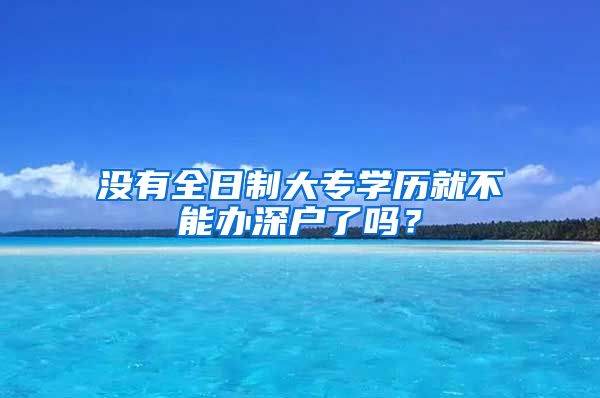 没有全日制大专学历就不能办深户了吗？